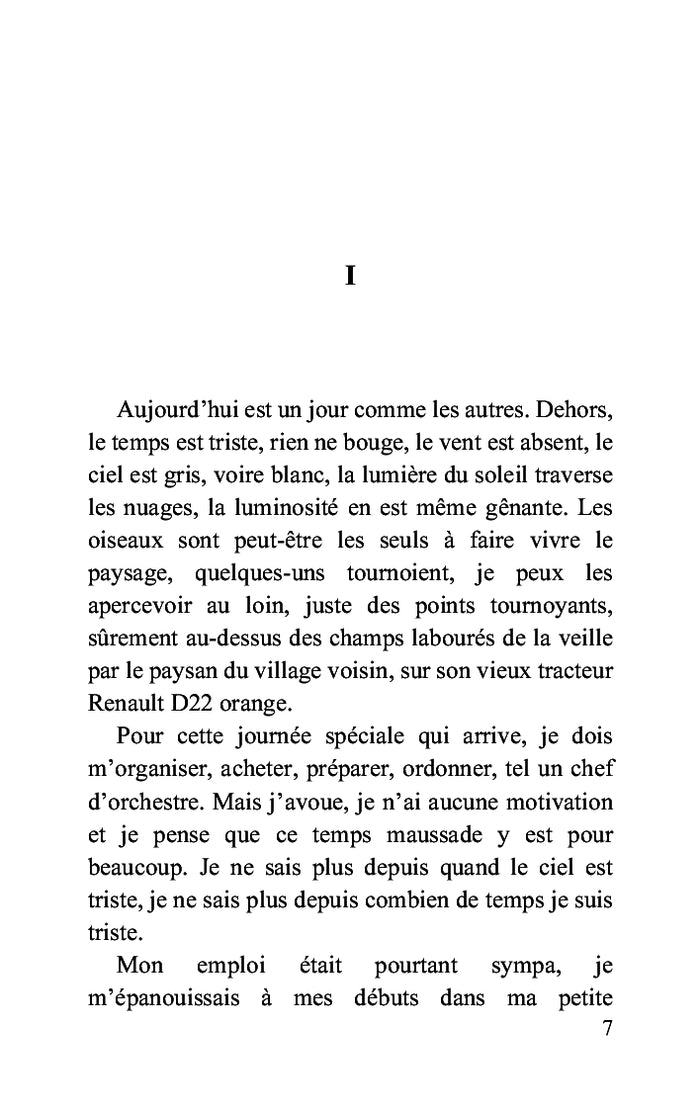 I

Aujourd'hui est un jour comme les autres. Dehors, le temps est triste, rien ne bouge, le vent est absent, le ciel est gris, voire blanc, la lumière du soleil traverse les nuages, la luminosité en est même gênante. Les oiseaux sont peut-être les seuls à faire vivre le paysage, quelques-uns tournoient, je peux les apercevoir au loin, juste des points tournoyants, sûrement au-dessus des champs labourés de la veille par le paysan du village voisin, sur son vieux tracteur Renault D22 orange.

Pour cette journée spéciale qui arrive, je dois m'organiser, acheter, préparer, ordonner, tel un chef d'orchestre. Mais j'avoue, je n'ai aucune motivation et je pense que ce temps maussade y est pour beaucoup. Je ne sais plus depuis quand le ciel est triste, je ne sais plus depuis combien de temps je suis triste.

Mon emploi était pourtant sympa, je m'épanouissais à mes débuts dans ma petite

7